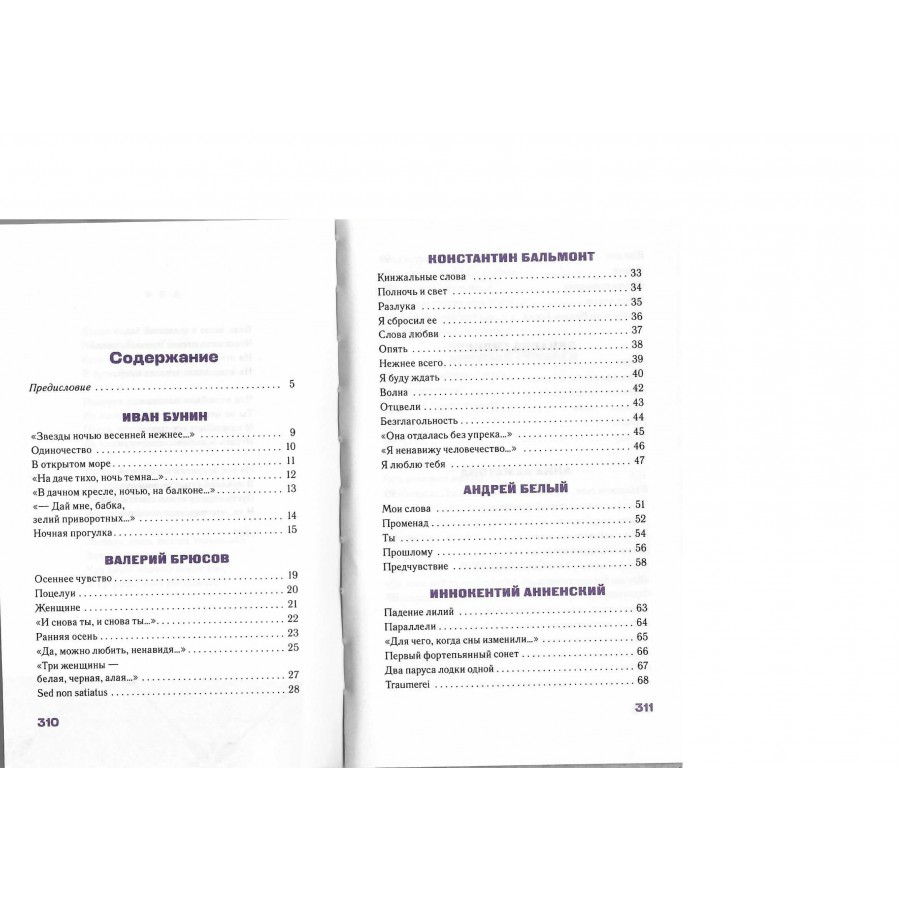 Содержание

Предисловие 5

ИВАН БУНИН

«Звезды ночью весенней нежнее...» 9
Одиночество 10
В открытом море 11
«На даче тихо, ночь темна...» 12
«В дачном кресле, ночью, на балконе...» 13
«— Дай мне, бабка, зелий приворотных...» 14
Ночная прогулка 15

ВАЛЕРИЙ БРЮСОВ

Осеннее чувство 19
Поцелуи 20
Женщине 21
«И снова ты, и снова ты...» 22
Ранняя осень 23
«Да, можно любить, ненавидя...» 25
«Три женщины — белая, черная, алая...» 27
Sed non satiatus 28

310

КОНСТАНТИН БАЛЬМОНТ

Кинжальные слова 33
Полночь и свет 34
Разлука 35
Я сбросил ее 36
Слова любви 37
Опять 38
Нежнее всего 39
Я буду ждать 40
Волна 42
Отцвели 43
Безглагольность 44
«Она отдалась без упрека...» 45
«Я ненавижу человечество...» 46
Я люблю тебя 47

АНДРЕЙ БЕЛЫЙ

Мои слова 51
Променад 52
Ты 54
Прошлому 56
Предчувствие 58

ИННОКЕНТИЙ АННЕНСКИЙ

Падение лилий 63
Параллели 64
«Для чего, когда сны изменили...» 65
Первый фортепьянный сонет 66
Два паруса лодки одной 67
Traumerei 68

311